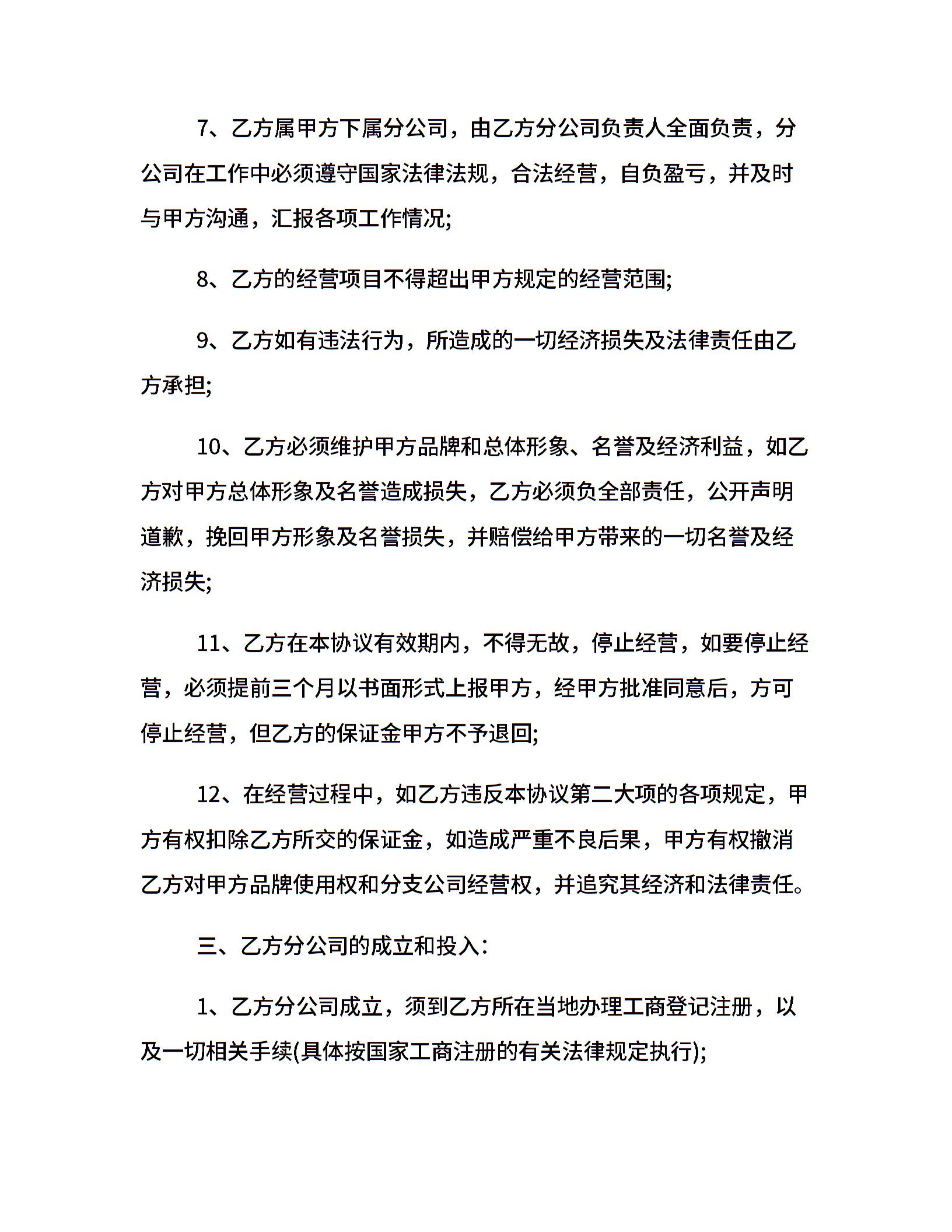 7、乙方属甲方下属分公司，由乙方分公司负责人全面负责，分公司在工作中必须遵守国家法律法规，合法经营，自负盈亏，并及时与甲方沟通，汇报各项工作情况;

8、乙方的经营项目不得超出甲方规定的经营范围;

9、乙方如有违法行为，所造成的一切经济损失及法律责任由乙方承担;

10、乙方必须维护甲方品牌和总体形象、名誉及经济利益，如乙方对甲方总体形象及名誉造成损失，乙方必须负全部责任，公开声明道歉，挽回甲方形象及名誉损失，并赔偿给甲方带来的一切名誉及经济损失;

11、乙方在本协议有效期内，不得无故，停止经营，如要停止经营，必须提前三个月以书面形式上报甲方，经甲方批准同意后，方可停止经营，但乙方的保证金甲方不予退回;

12、在经营过程中，如乙方违反本协议第二大项的各项规定，甲方有权扣除乙方所交的保证金，如造成严重不良后果，甲方有权撤消乙方对甲方品牌使用权和分支公司经营权，并追究其经济和法律责任。

三、乙方分公司的成立和投入:

1、乙方分公司成立，须到乙方所在当地办理工商登记注册，以及一切相关手续(具体按国家工商注册的有关法律规定执行);